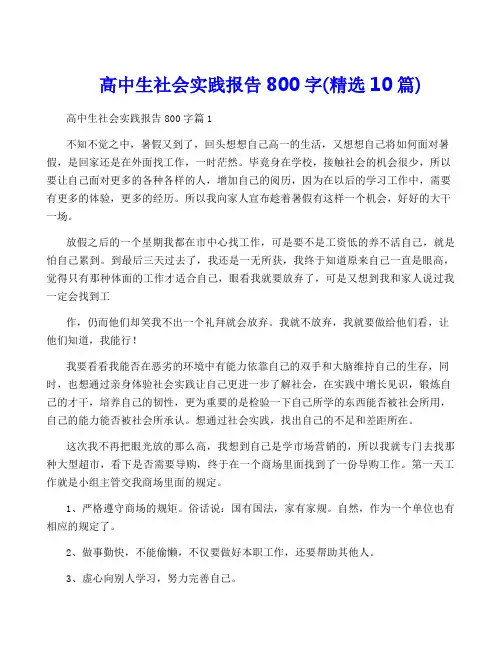 高中生社会实践报告 800 字(精选 10 篇)

高中生社会实践报告 800 字篇 1

不知不觉之中，暑假又到了，回头想想自己高一的生活，又想想自己将如何面对暑假，是回家还是在外面找工作，一时茫然。毕竟身在学校，接触社会的机会很少，所以要让自己面对更多的各种各样的人，增加自己的阅历，因为在以后的学习工作中，需要有更多的体验，更多的经历。所以我向家人宣布趁着暑假有这样一个机会，好好的大干一场。

放假之后的一个星期我都在市中心找工作，可是要不是工资低的养不活自己，就是怕自己累到。到最后三天过去了，我还是一无所获，我终于知道原来自己一直是眼高，觉得只有那种体面的工作才适合自己，眼看我就要放弃了，可是又想到我和家人说过我一定会找到工

作，仍而他们却笑我不出一个礼拜就会放弃。我就不放弃，我就要做给他们看，让他们知道，我能行！

我要看看我能否在恶劣的环境中有能力依靠自己的双手和大脑维持自己的生存，同时，也想通过亲身体验社会实践让自己更进一步了解社会，在实践中增长见识，锻炼自己的才干，培养自己的韧性，更为重要的是检验一下自己所学的东西能否被社会所用，自己的能力能否被社会所承认。想通过社会实践，找出自己的不足和差距所在。

这次我不再把眼光放的那么高，我想到自己是学市场营销的，所以我就专门去找那种大型超市，看下是否需要导购，终于在一个商场里面找到了一份导购工作。第一天工作就是小组主管交我商场里面的规定。

1、严格遵守商场的规矩。俗话说：国有国法，家有家规。自然，作为一个单位也有相应的规定了。

2、做事勤快，不能偷懒，不仅要做好本职工作，还要帮助其他人。

3、虚心向别人学习，努力完善自己。